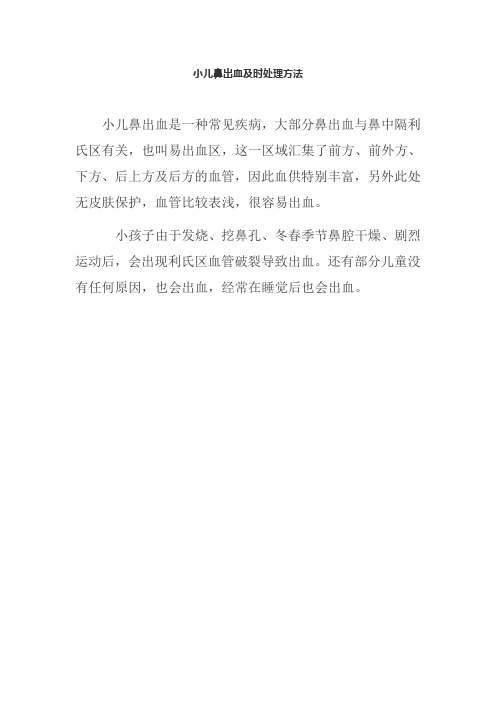 小儿鼻出血及时处理方法

小儿鼻出血是一种常见疾病，大部分鼻出血与鼻中隔利氏区有关，也叫易出血区，这一区域汇集了前方、前外方、下方、后上方及后方的血管，因此血供特别丰富，另外此处无皮肤保护，血管比较表浅，很容易出血。

小孩子由于发烧、挖鼻孔、冬春季节鼻腔干燥、剧烈运动后，会出现利氏区血管破裂导致出血。还有部分儿童没有任何原因，也会出血，经常在睡觉后也会出血。